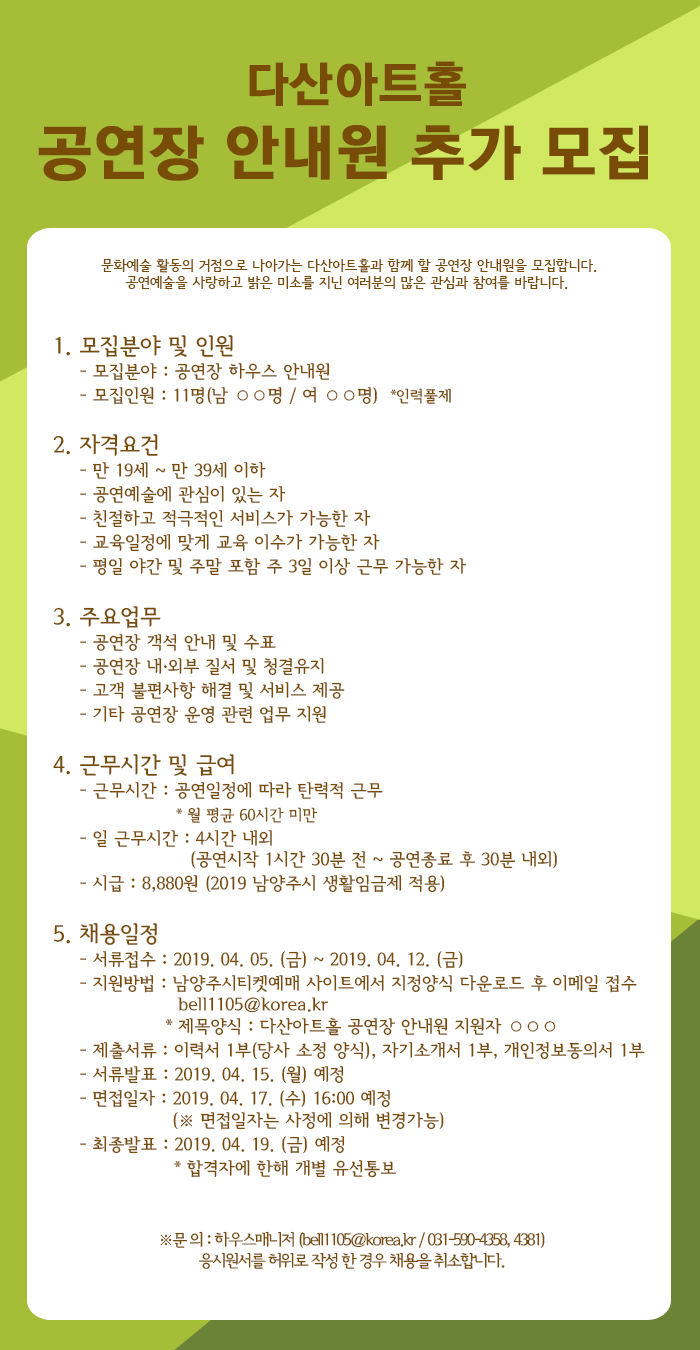 다산아트홀
공연장 안내원 추가 모집

문화예술 활동의 거점으로 나아가는 다산아트홀과 함께 할 공연장 안내원을 모집합니다.
공연예술을 사랑하고 밝은 미소를 지닌 여러분의 많은 관심과 참여를 바랍니다.

1. 모집분야 및 인원
- 모집분야 : 공연장 하우스 안내원
- 모집인원 : 11명(남 ○○명 / 여 ○○명) *인력풀제

2. 자격요건
- 만 19세 ~ 만 39세 이하
- 공연예술에 관심이 있는 자
- 친절하고 적극적인 서비스가 가능한 자
- 교육일정에 맞게 교육 이수가 가능한 자
- 평일 야간 및 주말 포함 주 3일 이상 근무 가능한 자

3. 주요업무
- 공연장 객석 안내 및 수표
- 공연장 내·외부 질서 및 청결유지
- 고객 불편사항 해결 및 서비스 제공
- 기타 공연장 운영 관련 업무 지원

4. 근무시간 및 급여
- 근무시간 : 공연일정에 따라 탄력적 근무
* 월 평균 60시간 미만
- 일 근무시간 : 4시간 내외
(공연시작 1시간 30분 전 ~ 공연종료 후 30분 내외)
- 시급 : 8,880원 (2019 남양주시 생활임금제 적용)

5. 채용일정
- 서류접수 : 2019. 04. 05. (금) ~ 2019. 04. 12. (금)
- 지원방법 : 남양주시티켓예매 사이트에서 지정양식 다운로드 후 이메일 접수
bell1105@korea.kr
* 제목양식 : 다산아트홀 공연장 안내원 지원자 ○○○
- 제출서류 : 이력서 1부(당사 소정 양식), 자기소개서 1부, 개인정보동의서 1부
- 서류발표 : 2019. 04. 15. (월) 예정
- 면접일자 : 2019. 04. 17. (수) 16:00 예정
(※ 면접일자는 사정에 의해 변경가능)
- 최종발표 : 2019. 04. 19. (금) 예정
* 합격자에 한해 개별 유선통보

※문의 : 하우스매니저 (bell1105@korea.kr / 031-590-4358, 4381)
응시원서를 허위로 작성 한 경우 채용을 취소합니다.